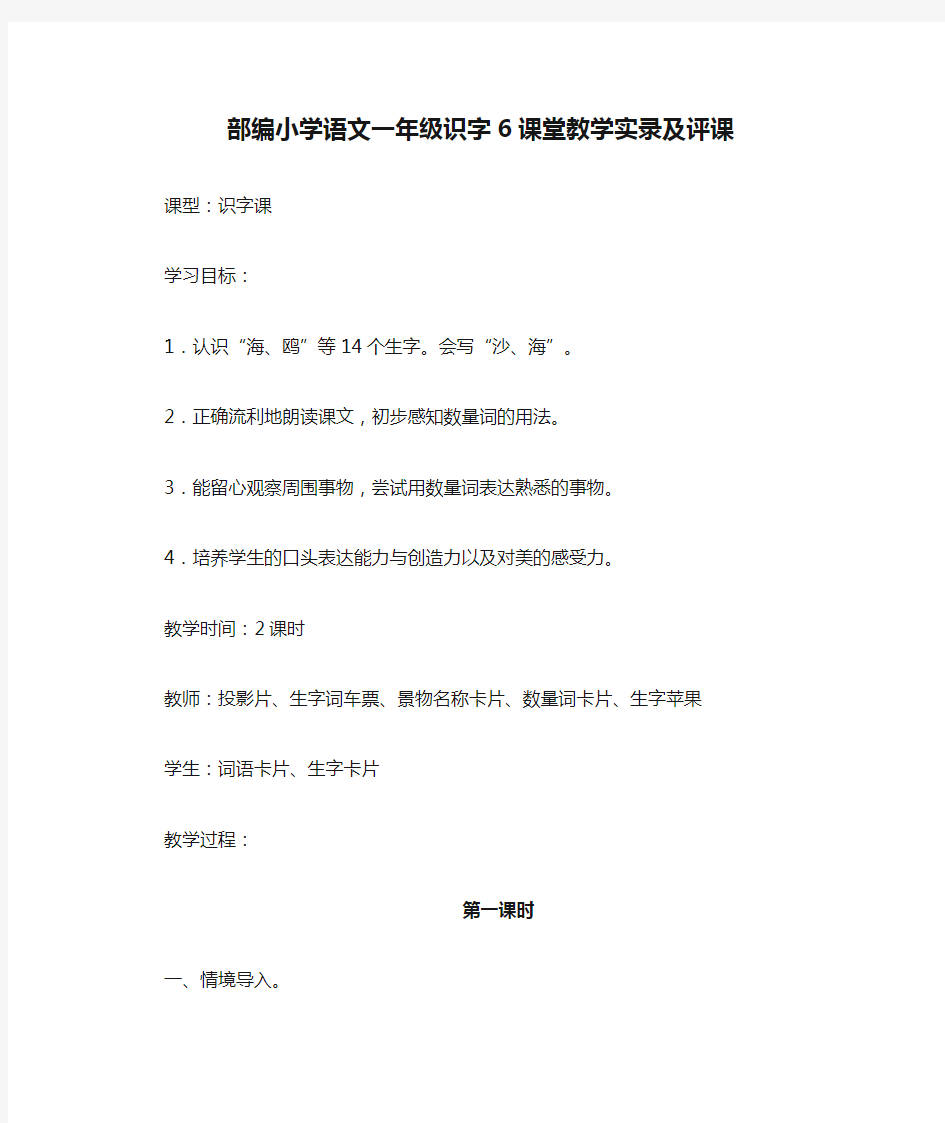 部编小学语文一年级识字6课堂教学实录及评课

课型：识字课

学习目标：

1．认识“海、鸥”等14个生字。会写“沙、海”。

2．正确流利地朗读课文，初步感知数量词的用法。

3．能留心观察周围事物，尝试用数量词表达熟悉的事物。

4．培养学生的口头表达能力与创造力以及对美的感受力。

教学时间：2课时

教师：投影片、生字词车票、景物名称卡片、数量词卡片、生字苹果

学生：词语卡片、生字卡片

教学过程：

第一课时

一、情境导入。